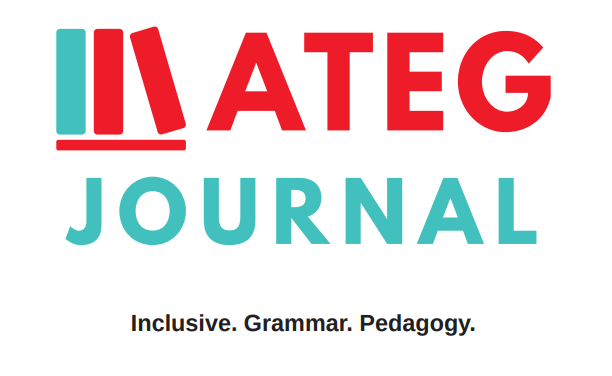 ATEG
JOURNAL

Inclusive. Grammar. Pedagogy.